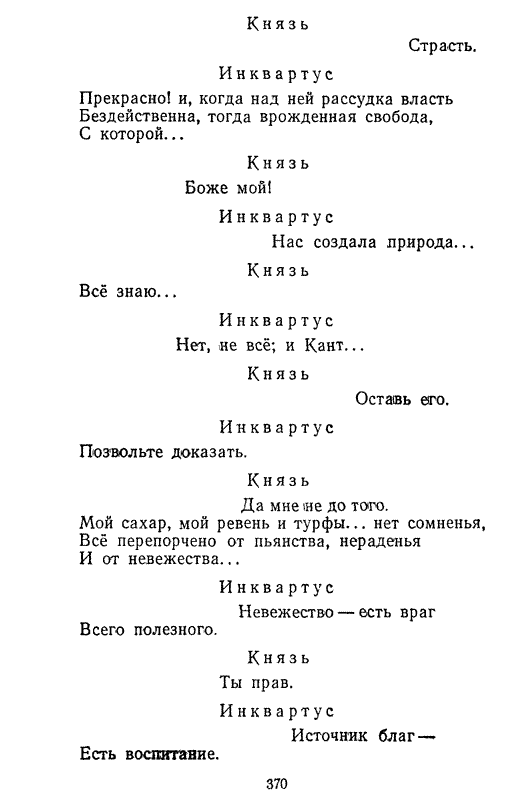 Князь

Страсть.

Инквартус

Прекрасно! и, когда над ней рассудка власть
Бездейственна, тогда врожденная свобода,
С которой...

Князь

Боже мой!

Инквартус

Нас создала природа...

Князь

Всё знаю...

Инквартус

Нет, не всё; и Кант...

Князь

Оставь его.

Инквартус

Позвольте доказать.

Князь

Да мне не до того.
Мой сахар, мой ревень и турфы... нет сомненья,
Всё перепорчено от пьянства, нераденья
И от невежества...

Инквартус

Невежество — есть враг
Всего полезного.

Князь

Ты прав.

Инквартус

Источник благ —
Есть воспитание.

370